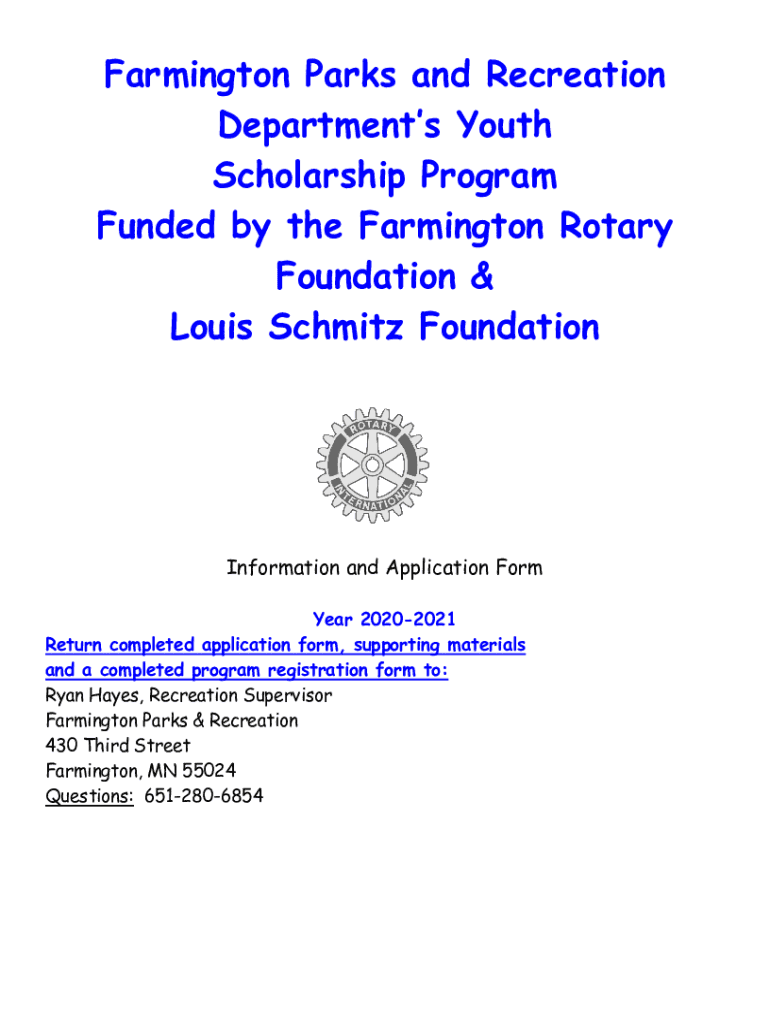 Farmington Parks and Recreation Department's Youth Scholarship Program Funded by the Farmington Rotary Foundation & Louis Schmitz Foundation

ROTARY INTERNATIONAL

Information and Application Form

Year 2020-2021
Return completed application form, supporting materials and a completed program registration form to:
Ryan Hayes, Recreation Supervisor
Farmington Parks & Recreation
430 Third Street
Farmington, MN 55024
Questions: 651-280-6854